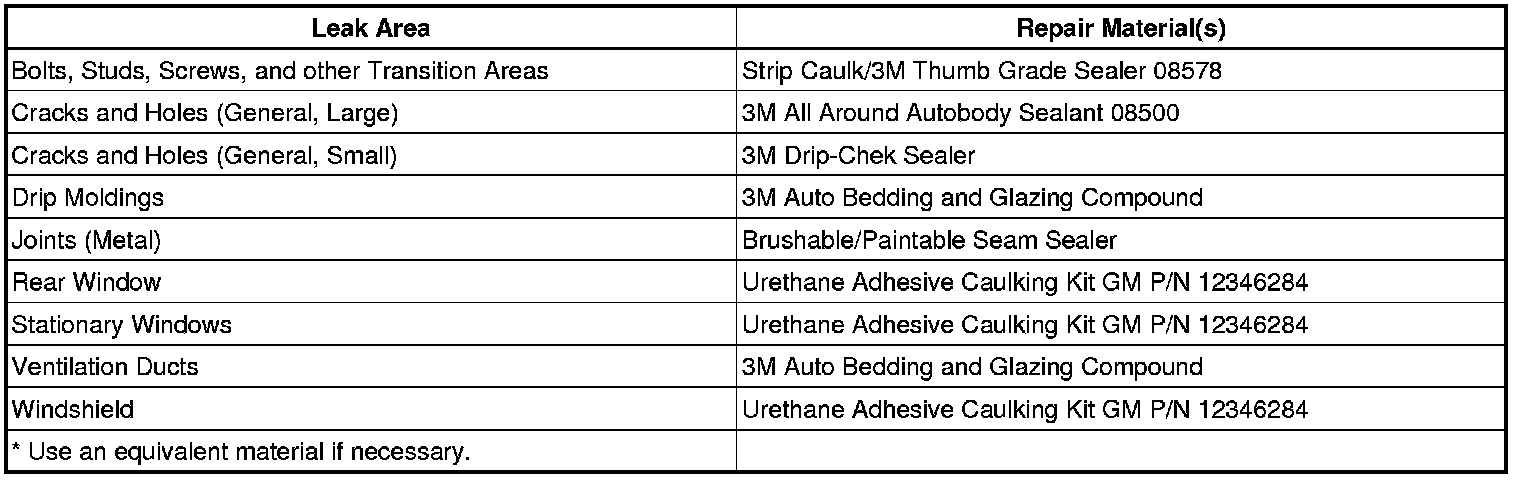 | Leak Area | Repair Material(s) |
|---|---|
| Bolts, Studs, Screws, and other Transition Areas | Strip Caulk/3M Thumb Grade Sealer 08578 |
| Cracks and Holes (General, Large) | 3M All Around Autobody Sealant 08500 |
| Cracks and Holes (General, Small) | 3M Drip-Chek Sealer |
| Drip Moldings | 3M Auto Bedding and Glazing Compound |
| Joints (Metal) | Brushable/Paintable Seam Sealer |
| Rear Window | Urethane Adhesive Caulking Kit GM P/N 12346284 |
| Stationary Windows | Urethane Adhesive Caulking Kit GM P/N 12346284 |
| Ventilation Ducts | 3M Auto Bedding and Glazing Compound |
| Windshield | Urethane Adhesive Caulking Kit GM P/N 12346284 |
| * Use an equivalent material if necessary. | |